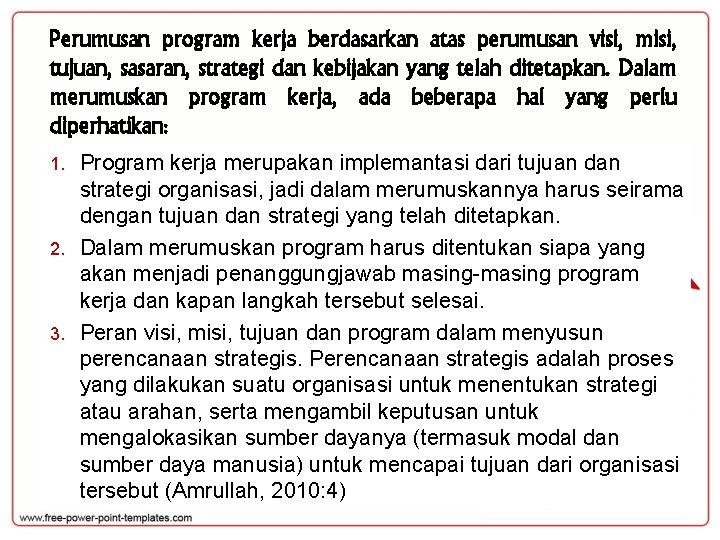 Perumusan program kerja berdasarkan atas perumusan visi, misi, tujuan, sasaran, strategi dan kebijakan yang telah ditetapkan. Dalam merumuskan program kerja, ada beberapa hal yang perlu diperhatikan:

1. Program kerja merupakan implemantasi dari tujuan dan strategi organisasi, jadi dalam merumuskannya harus seirama dengan tujuan dan strategi yang telah ditetapkan.
2. Dalam merumuskan program harus ditentukan siapa yang akan menjadi penanggungjawab masing-masing program kerja dan kapan langkah tersebut selesai.
3. Peran visi, misi, tujuan dan program dalam menyusun perencanaan strategis. Perencanaan strategis adalah proses yang dilakukan suatu organisasi untuk menentukan strategi atau arahan, serta mengambil keputusan untuk mengalokasikan sumber dayanya (termasuk modal dan sumber daya manusia) untuk mencapai tujuan dari organisasi tersebut (Amrullah, 2010:4)

www.free-power-point-templates.com